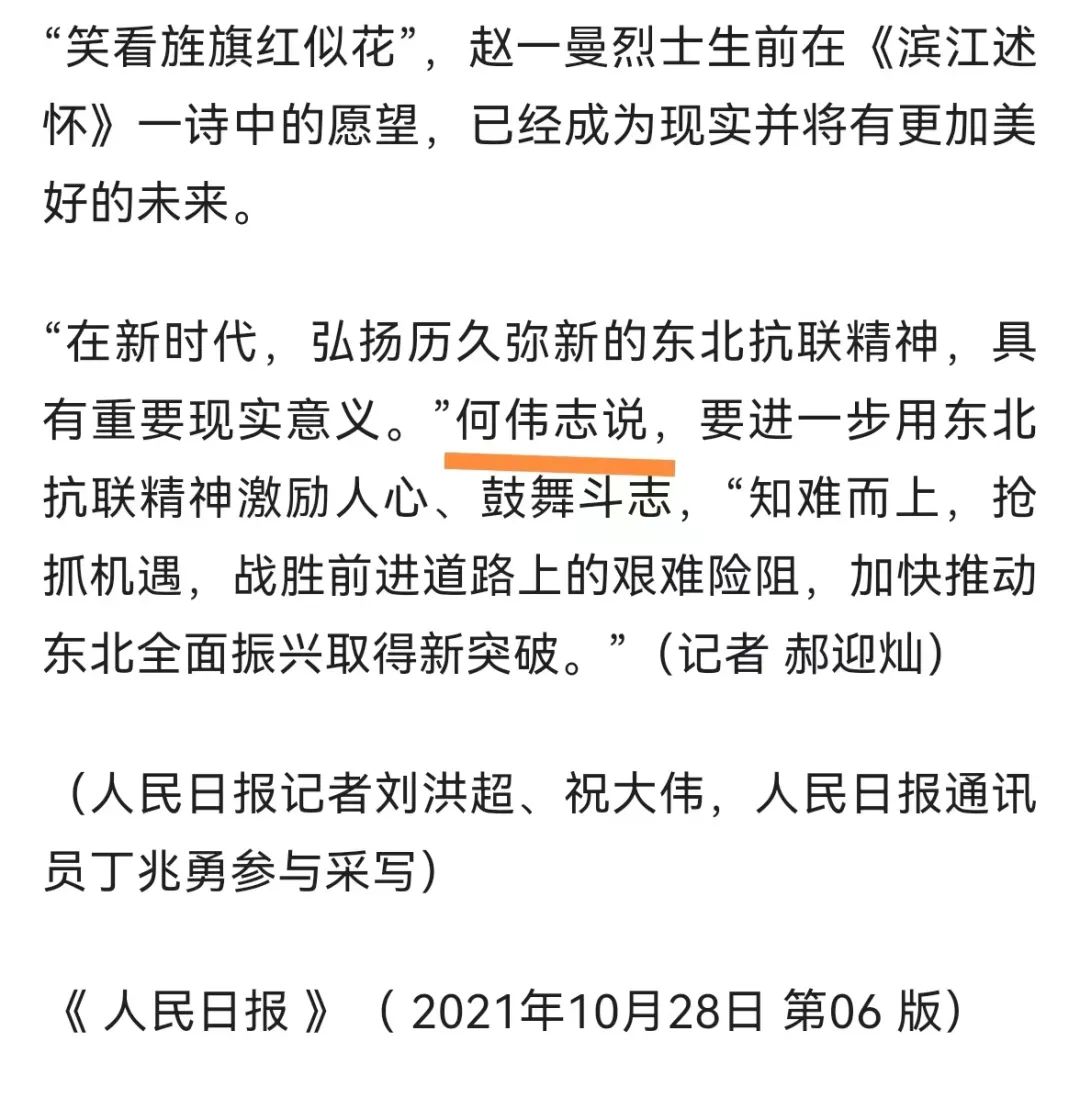 “笑看旌旗红似花”，赵一曼烈士生前在《滨江述怀》一诗中的愿望，已经成为现实并将有更加美好的未来。

“在新时代，弘扬历久弥新的东北抗联精神，具有重要现实意义。”何伟志说，要进一步用东北抗联精神激励人心、鼓舞斗志，“知难而上，抢抓机遇，战胜前进道路上的艰难险阻，加快推动东北全面振兴取得新突破。”（记者 郝迎灿）

（人民日报记者刘洪超、祝大伟，人民日报通讯员丁兆勇参与采写）

《 人民日报 》（ 2021年10月28日 第06 版）